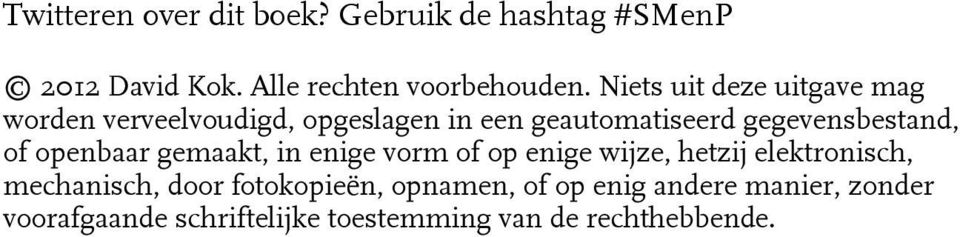 Twitteren over dit boek? Gebruik de hashtag #SMenP

© 2012 David Kok. Alle rechten voorbehouden. Niets uit deze uitgave mag worden verveelvoudigd, opgeslagen in een geautomatiseerd gegevensbestand, of openbaar gemaakt, in enige vorm of op enige wijze, hetzij elektronisch, mechanisch, door fotokopieën, opnamen, of op enig andere manier, zonder voorafgaande schriftelijke toestemming van de rechthebbende.